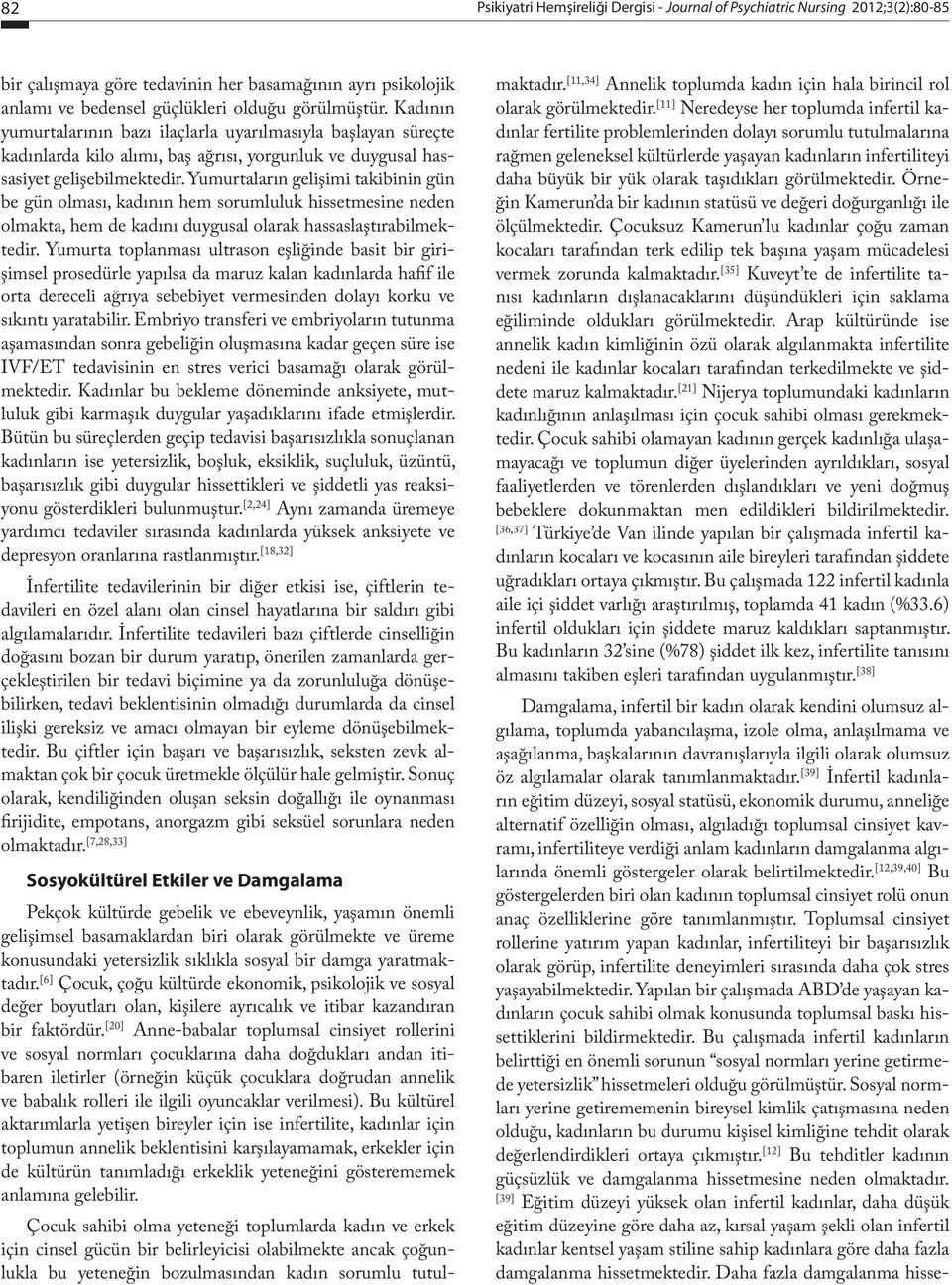 82

Psikiyatri Hemşireliği Dergisi - Journal of Psychiatric Nursing 2012;3(2):80-85

bir çalışmaya göre tedavinin her basamağının ayrı psikolojik anlamı ve bedensel güçlükleri olduğu görülmüştür. Kadının yumurtalarının bazı ilaçlarla uyarılmasıyla başlayan süreçte kadınlarda kilo alımı, baş ağrısı, yorgunluk ve duygusal hassasiyet gelişebilmektedir. Yumurtaların gelişimi takibinin gün be gün olması, kadının hem sorumluluk hissetmesine neden olmakta, hem de kadını duygusal olarak hassaslaştırabilmektedir. Yumurta toplanması ultrason eşliğinde basit bir girişimsel prosedürle yapılsa da maruz kalan kadınlarda hafif ile orta dereceli ağrıya sebebiyet vermesinden dolayı korku ve sıkıntı yaratabilir. Embriyo transferi ve embriyoların tutunma aşamasından sonra gebeliğin oluşmasına kadar geçen süre ise IVF/ET tedavisinin en stres verici basamağı olarak görülmektedir. Kadınlar bu bekleme döneminde anksiyete, mutluluk gibi karmaşık duygular yaşadıklarını ifade etmişlerdir. Bütün bu süreçlerden geçip tedavisi başarısızlıkla sonuçlanan kadınların ise yetersizlik, boşluk, eksiklik, suçluluk, üzüntü, başarısızlık gibi duygular hissettikleri ve şiddetli yas reaksiyonu gösterdikleri bulunmuştur.$^{[2,24]}$ Aynı zamanda üremeye yardımcı tedaviler sırasında kadınlarda yüksek anksiyete ve depresyon oranlarına rastlanmıştır.$^{[18,32]}$

İnfertilite tedavilerinin bir diğer etkisi ise, çiftlerin tedavileri en özel alanı olan cinsel hayatlarına bir saldırı gibi algılamalarıdır. İnfertilite tedavileri bazı çiftlerde cinselliğin doğasını bozan bir durum yaratıp, önerilen zamanlarda gerçekleştirilen bir tedavi biçimine ya da zorunluluğa dönüşebilirken, tedavi beklentisinin olmadığı durumlarda da cinsel ilişki gereksiz ve amacı olmayan bir eyleme dönüşebilmektedir. Bu çiftler için başarı ve başarısızlık, seksten zevk almaktan çok bir çocuk üretmekle ölçülür hale gelmiştir. Sonuç olarak, kendiliğinden oluşan seksin doğallığı ile oynanması firijidite, empotans, anorgazm gibi seksüel sorunlara neden olmaktadır.$^{[7,28,33]}$

Sosyokültürel Etkiler ve Damgalama

Pekçok kültürde gebelik ve ebeveynlik, yaşamın önemli gelişimsel basamaklardan biri olarak görülmekte ve üreme konusundaki yetersizlik sıklıkla sosyal bir damga yaratmaktadır.$^{[6]}$ Çocuk, çoğu kültürde ekonomik, psikolojik ve sosyal değer boyutları olan, kişilere ayrıcalık ve itibar kazandıran bir faktördür.$^{[20]}$ Anne-babalar toplumsal cinsiyet rollerini ve sosyal normları çocuklarına daha doğdukları andan itibaren iletirler (örneğin küçük çocuklara doğrudan annelik ve babalık rolleri ile ilgili oyuncaklar verilmesi). Bu kültürel aktarımlarla yetişen bireyler için ise infertilite, kadınlar için toplumun annelik beklentisini karşılayamamak, erkekler için de kültürün tanımladığı erkeklik yeteneğini gösterememek anlamına gelebilir.

Çocuk sahibi olma yeteneği toplumlarda kadın ve erkek için cinsel gücün bir belirleyicisi olabilmekte ancak çoğunlukla bu yeteneğin bozulmasından kadın sorumlu tutulmaktadır.$^{[11,34]}$ Annelik toplumda kadın için hala birincil rol olarak görülmektedir.$^{[11]}$ Neredeyse her toplumda infertil kadınlar fertilite problemlerinden dolayı sorumlu tutulmalarına rağmen geleneksel kültürlerde yaşayan kadınların infertiliteyi daha büyük bir yük olarak taşıdıkları görülmektedir. Örneğin Kamerun'da bir kadının statüsü ve değeri doğurganlığı ile ölçülmektedir. Çocuksuz Kamerun'lu kadınlar çoğu zaman kocaları tarafından terk edilip tek başına yaşam mücadelesi vermek zorunda kalmaktadır.$^{[35]}$ Kuveyt'te de infertilite tanısı kadınların dışlanacaklarını düşündükleri için saklama eğiliminde oldukları görülmektedir. Arap kültüründe ise annelik kadın kimliğinin özü olarak algılanmakta infertilite nedeni ile kadınlar kocaları tarafından terkedilmekte ve şiddete maruz kalmaktadır.$^{[21]}$ Nijerya toplumundaki kadınların kadınlığının anlaşılması için çocuk sahibi olması gerekmektedir. Çocuk sahibi olamayan kadının gerçek kadınlığa ulaşamayacağı ve toplumun diğer üyelerinden ayrıldıkları, sosyal faaliyetlerden ve törenlerden dışlandıkları ve yeni doğmuş bebeklere dokunmaktan men edildikleri bildirilmektedir.$^{[36,37]}$ Türkiye'de Van ilinde yapılan bir çalışmada infertil kadınların kocaları ve kocasının aile bireyleri tarafından şiddete uğradıkları ortaya çıkmıştır. Bu çalışmada 122 infertil kadınla aile içi şiddet varlığı araştırılmış, toplamda 41 kadın (%33.6) infertil oldukları için şiddete maruz kaldıkları saptanmıştır. Bu kadınların 32'sine (%78) şiddet ilk kez, infertilite tanısını almasını takiben eşleri tarafından uygulanmıştır.$^{[38]}$

Damgalama, infertil bir kadın olarak kendini olumsuz algılama, toplumda yabancılaşma, izole olma, anlaşılmama ve aşağılanma, başkalarının davranışlarıyla ilgili olarak olumsuz öz algılamalar olarak tanımlanmaktadır.$^{[39]}$ İnfertil kadınların eğitim düzeyi, sosyal statüsü, ekonomik durumu, anneliğe alternatif özelliğin olması, algıladığı toplumsal cinsiyet kavramı, infertiliteye verdiği anlam kadınların damgalanma algılarında önemli göstergeler olarak belirtilmektedir.$^{[12,39,40]}$ Bu göstergelerden biri olan kadının toplumsal cinsiyet rolü onun anaç özelliklerine göre tanımlanmıştır. Toplumsal cinsiyet rollerine yatırım yapan kadınlar, infertiliteyi bir başarısızlık olarak görüp, infertilite deneyimleri sırasında daha çok stres yaşayabilmektedir. Yapılan bir çalışmada ABD'de yaşayan kadınların çocuk sahibi olmak konusunda toplumsal baskı hissettiklerini bildirmektedir. Bu çalışmada infertil kadınların belirttiği en önemli sorunun "sosyal normları yerine getirmede yetersizlik" hissetmeleri olduğu görülmüştür. Sosyal normları yerine getirememenin bireysel kimlik çatışmasına neden olduğu, kadınların bu durumu kişisel kimliğine tehdit olarak değerlendirdikleri ortaya çıkmıştır.$^{[12]}$ Bu tehditler kadının güçsüzlük ve damgalanma hissetmesine neden olmaktadır.$^{[39]}$ Eğitim düzeyi yüksek olan infertil kadınlar, daha düşük eğitim düzeyine göre daha az, kırsal yaşam şekli olan infertil kadınlar kentsel yaşam stiline sahip kadınlara göre daha fazla damgalanma hissetmektedir. Daha fazla damgalanma hisse-